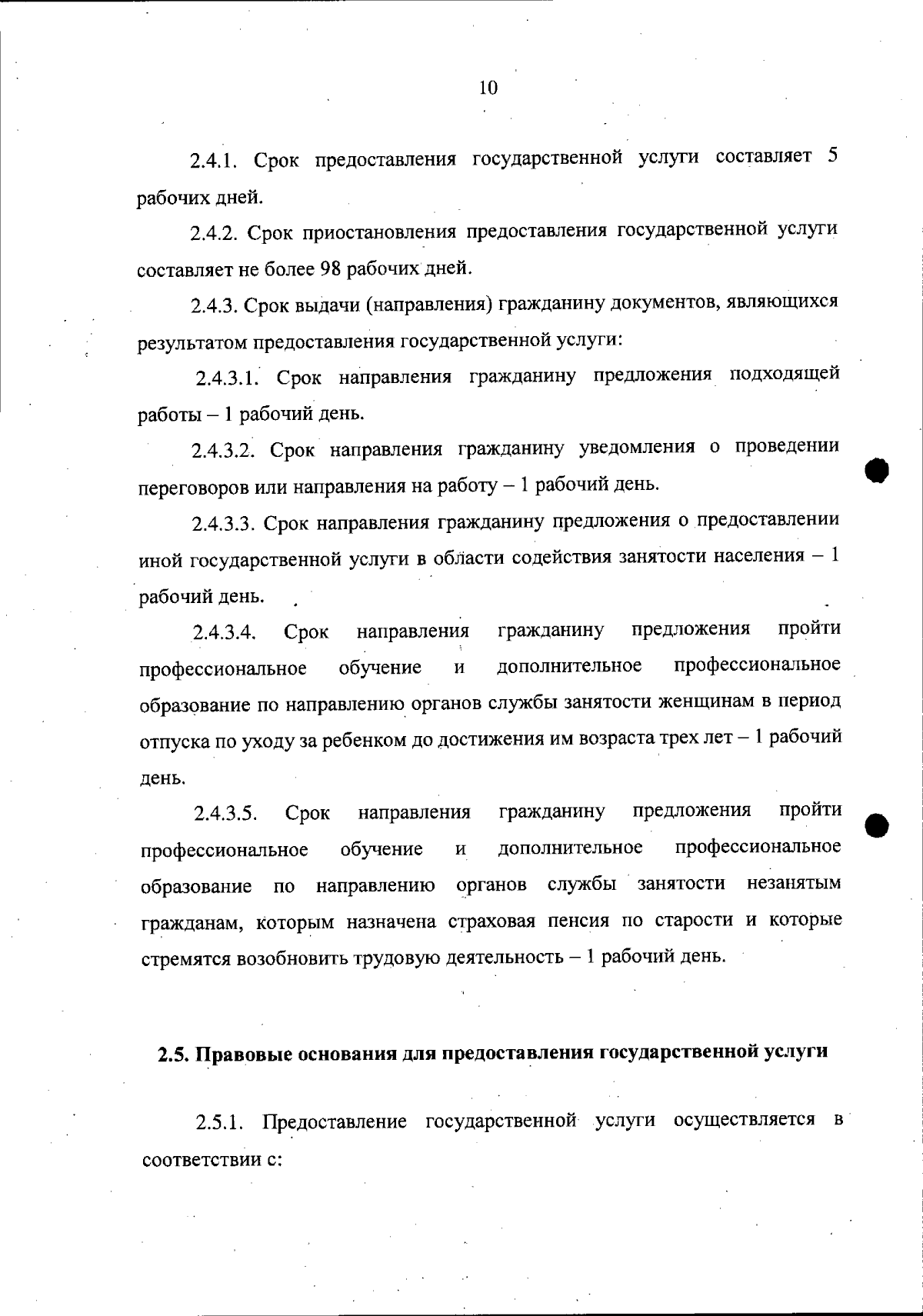 10

2.4.1. Срок предоставления государственной услуги составляет 5 рабочих дней.

2.4.2. Срок приостановления предоставления государственной услуги составляет не более 98 рабочих дней.

2.4.3. Срок выдачи (направления) гражданину документов, являющихся результатом предоставления государственной услуги:

2.4.3.1. Срок направления гражданину предложения подходящей работы – 1 рабочий день.

2.4.3.2. Срок направления гражданину уведомления о проведении переговоров или направления на работу – 1 рабочий день.

2.4.3.3. Срок направления гражданину предложения о предоставлении иной государственной услуги в области содействия занятости населения – 1 рабочий день.

2.4.3.4. Срок направления гражданину предложения пройти профессиональное обучение и дополнительное профессиональное образование по направлению органов службы занятости женщинам в период отпуска по уходу за ребенком до достижения им возраста трех лет – 1 рабочий день.

2.4.3.5. Срок направления гражданину предложения пройти профессиональное обучение и дополнительное профессиональное образование по направлению органов службы занятости незанятым гражданам, которым назначена страховая пенсия по старости и которые стремятся возобновить трудовую деятельность – 1 рабочий день.

2.5. Правовые основания для предоставления государственной услуги

2.5.1. Предоставление государственной услуги осуществляется в соответствии с: